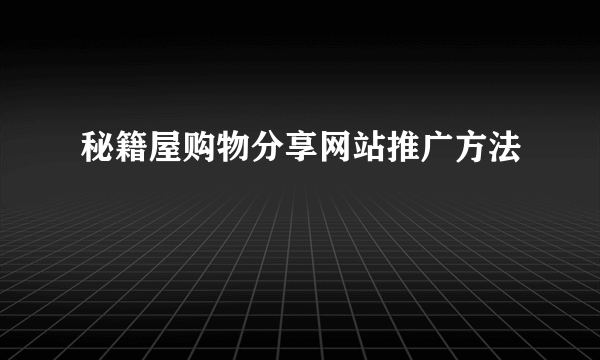 秘籍屋购物分享网站推广方法